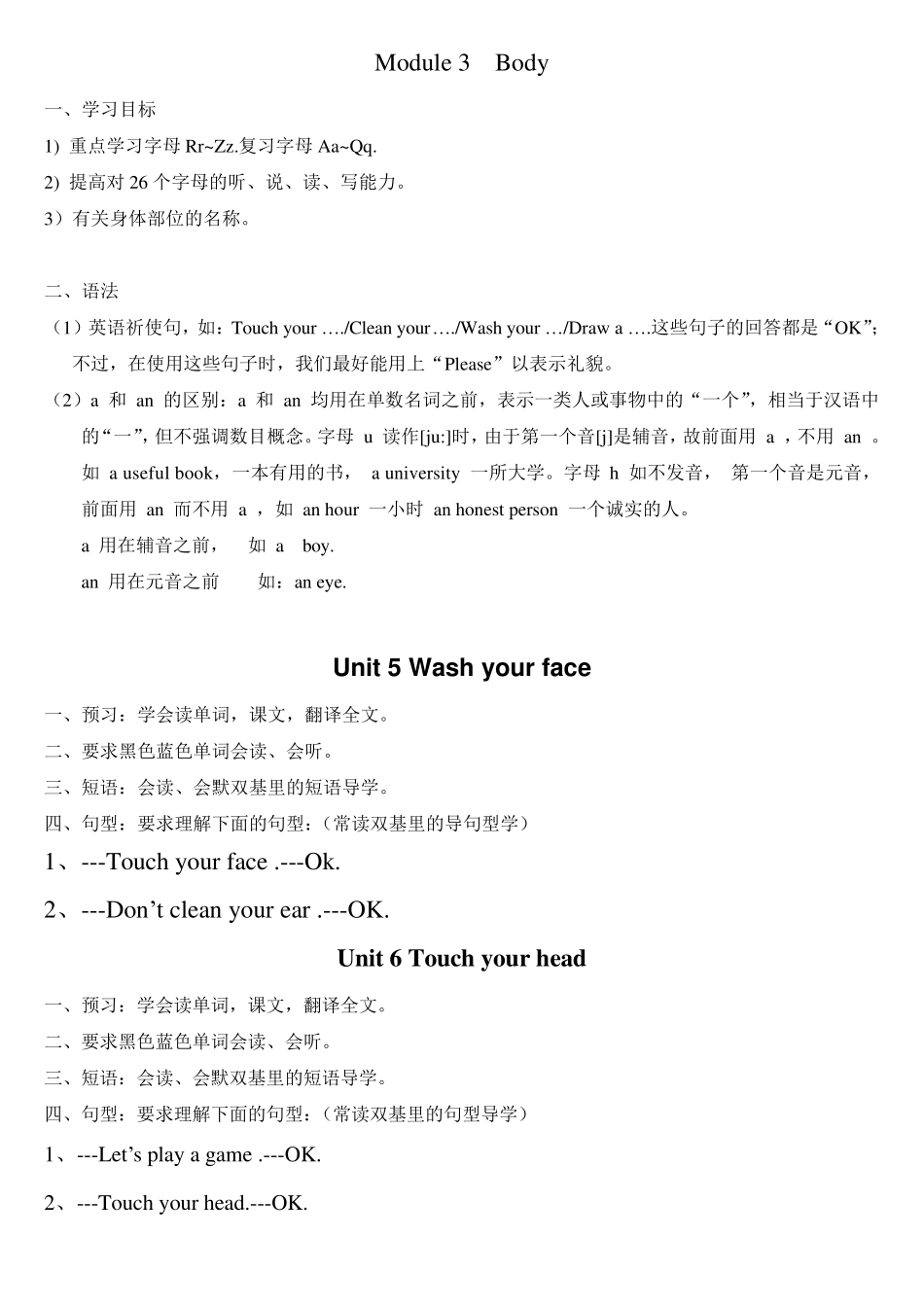 Module 3 Body

一、学习目标

1) 重点学习字母 Rr~Zz.复习字母 Aa~Qq.

2) 提高对 26 个字母的听、说、读、写能力。

3）有关身体部位的名称。

二、语法

（1）英语祈使句，如：Touch your …./Clean your…./Wash your …/Draw a ….这些句子的回答都是“OK”；不过，在使用这些句子时，我们最好能用上“Please”以表示礼貌。

（2）a 和 an 的区别：a 和 an 均用在单数名词之前，表示一类人或事物中的“一个”，相当于汉语中的“一”，但不强调数目概念。字母 u 读作[ju:]时，由于第一个音[j]是辅音，故前面用 a ，不用 an 。如 a useful book，一本有用的书， a university 一所大学。字母 h 如不发音， 第一个音是元音，前面用 an 而不用 a ，如 an hour 一小时 an honest person 一个诚实的人。

a 用在辅音之前， 如 a boy.

an 用在元音之前 如：an eye.

Unit 5 Wash your face

一、预习：学会读单词，课文，翻译全文。

二、要求黑色蓝色单词会读、会听。

三、短语：会读、会默双基里的短语导学。

四、句型：要求理解下面的句型：（常读双基里的导句型学）

1、---Touch your face .---Ok.

2、---Don’t clean your ear .---OK.

Unit 6 Touch your head

一、预习：学会读单词，课文，翻译全文。

二、要求黑色蓝色单词会读、会听。

三、短语：会读、会默双基里的短语导学。

四、句型：要求理解下面的句型：（常读双基里的句型导学）

1、---Let’s play a game .---OK.

2、---Touch your head.---OK.